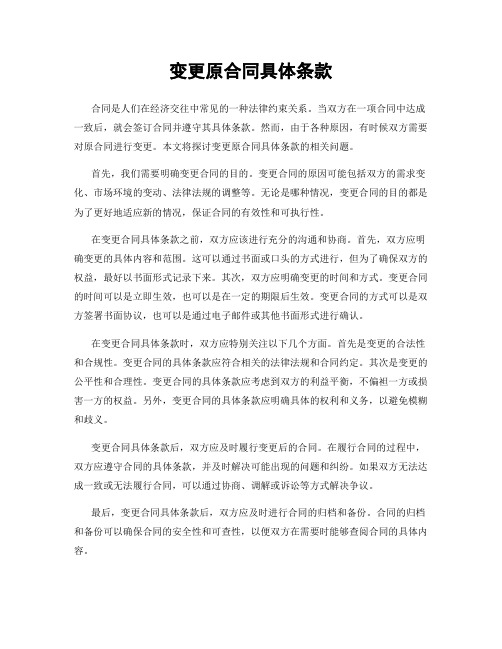 变更原合同具体条款

合同是人们在经济交往中常见的一种法律约束关系。当双方在一项合同中达成一致后，就会签订合同并遵守其具体条款。然而，由于各种原因，有时候双方需要对原合同进行变更。本文将探讨变更原合同具体条款的相关问题。

首先，我们需要明确变更合同的目的。变更合同的原因可能包括双方的需求变化、市场环境的变动、法律法规的调整等。无论是哪种情况，变更合同的目的都是为了更好地适应新的情况，保证合同的有效性和可执行性。

在变更合同具体条款之前，双方应该进行充分的沟通和协商。首先，双方应明确变更的具体内容和范围。这可以通过书面或口头的方式进行，但为了确保双方的权益，最好以书面形式记录下来。其次，双方应明确变更的时间和方式。变更合同的时间可以是立即生效，也可以是在一定的期限后生效。变更合同的方式可以是双方签署书面协议，也可以是通过电子邮件或其他书面形式进行确认。

在变更合同具体条款时，双方应特别关注以下几个方面。首先是变更的合法性和合规性。变更合同的具体条款应符合相关的法律法规和合同约定。其次是变更的公平性和合理性。变更合同的具体条款应考虑到双方的利益平衡，不偏袒一方或损害一方的权益。另外，变更合同的具体条款应明确具体的权利和义务，以避免模糊和歧义。

变更合同具体条款后，双方应及时履行变更后的合同。在履行合同的过程中，双方应遵守合同的具体条款，并及时解决可能出现的问题和纠纷。如果双方无法达成一致或无法履行合同，可以通过协商、调解或诉讼等方式解决争议。

最后，变更合同具体条款后，双方应及时进行合同的归档和备份。合同的归档和备份可以确保合同的安全性和可查性，以便双方在需要时能够查阅合同的具体内容。